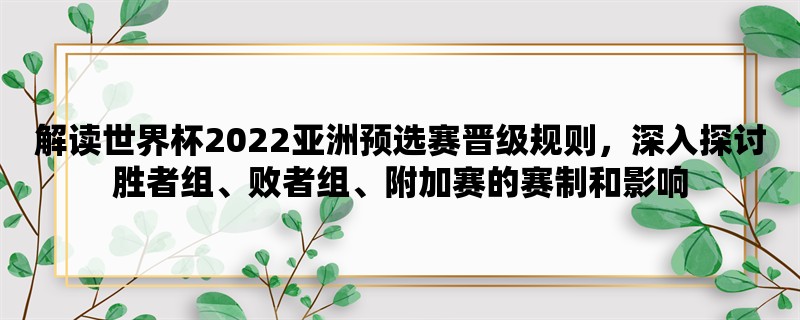 解读世界杯2022亚洲预选赛晋级规则，深入探讨胜者组、败者组、附加赛的赛制和影响